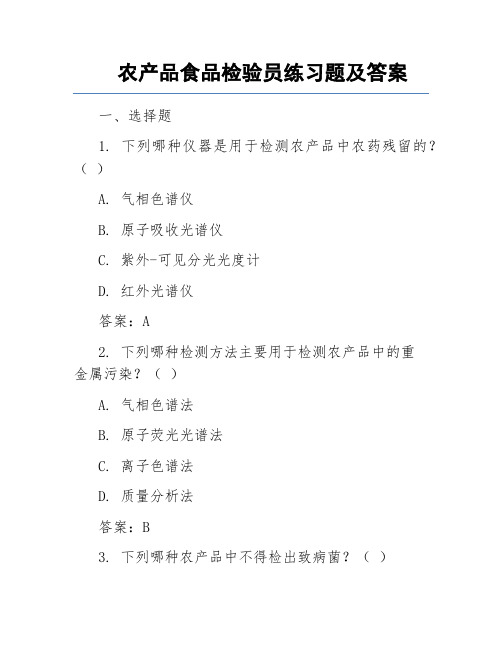 农产品食品检验员练习题及答案

一、选择题

1. 下列哪种仪器是用于检测农产品中农药残留的？（ ）

A. 气相色谱仪

B. 原子吸收光谱仪

C. 紫外-可见分光光度计

D. 红外光谱仪

答案：A

2. 下列哪种检测方法主要用于检测农产品中的重金属污染？（ ）

A. 气相色谱法

B. 原子荧光光谱法

C. 离子色谱法

D. 质量分析法

答案：B

3. 下列哪种农产品中不得检出致病菌？（ ）